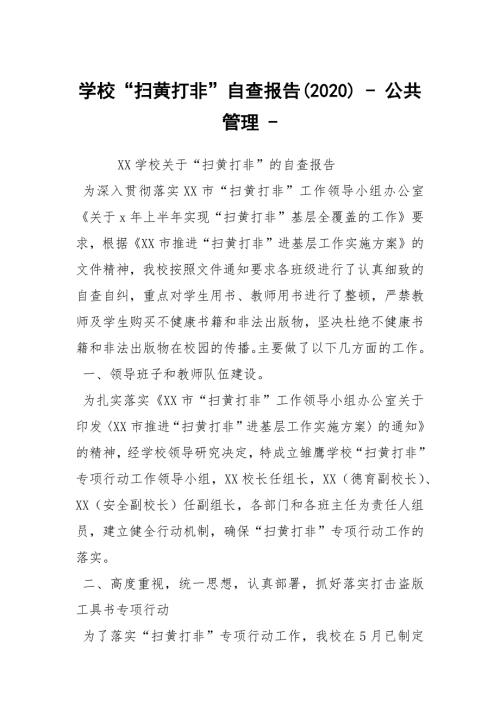 学校“扫黄打非”自查报告(2020) - 公共管理 -

XX学校关于“扫黄打非”的自查报告

为深入贯彻落实XX市“扫黄打非”工作领导小组办公室《关于x年上半年实现“扫黄打非”基层全覆盖的工作》要求，根据《XX市推进“扫黄打非”进基层工作实施方案》的文件精神，我校按照文件通知要求各班级进行了认真细致的自查自纠，重点对学生用书、教师用书进行了整顿，严禁教师及学生购买不健康书籍和非法出版物，坚决杜绝不健康书籍和非法出版物在校园的传播。主要做了以下几方面的工作。

一、领导班子和教师队伍建设。

为扎实落实《XX市“扫黄打非”工作领导小组办公室关于印发〈XX市推进“扫黄打非”进基层工作实施方案〉的通知》的精神，经学校领导研究决定，特成立雏鹰学校“扫黄打非”专项行动工作领导小组，XX校长任组长，XX（德育副校长）、XX（安全副校长）任副组长，各部门和各班主任为责任人组员，建立健全行动机制，确保“扫黄打非”专项行动工作的落实。

二、高度重视，统一思想，认真部署，抓好落实打击盗版工具书专项行动

为了落实“扫黄打非”专项行动工作，我校在5月已制定